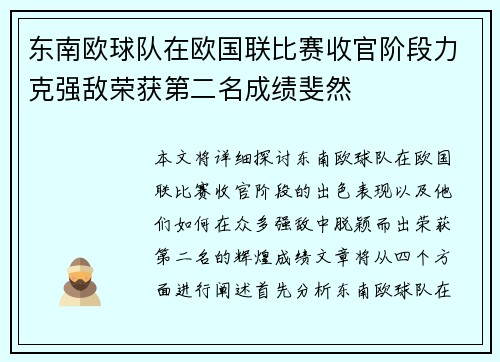 东南欧球队在欧国联比赛收官阶段力克强敌荣获第二名成绩斐然

本文将详细探讨东南欧球队在欧国联比赛收官阶段的出色表现以及他们如何在众多强敌中脱颖而出荣获第二名的辉煌成绩文章将从四个方面进行阐述首先分析东南欧球队在